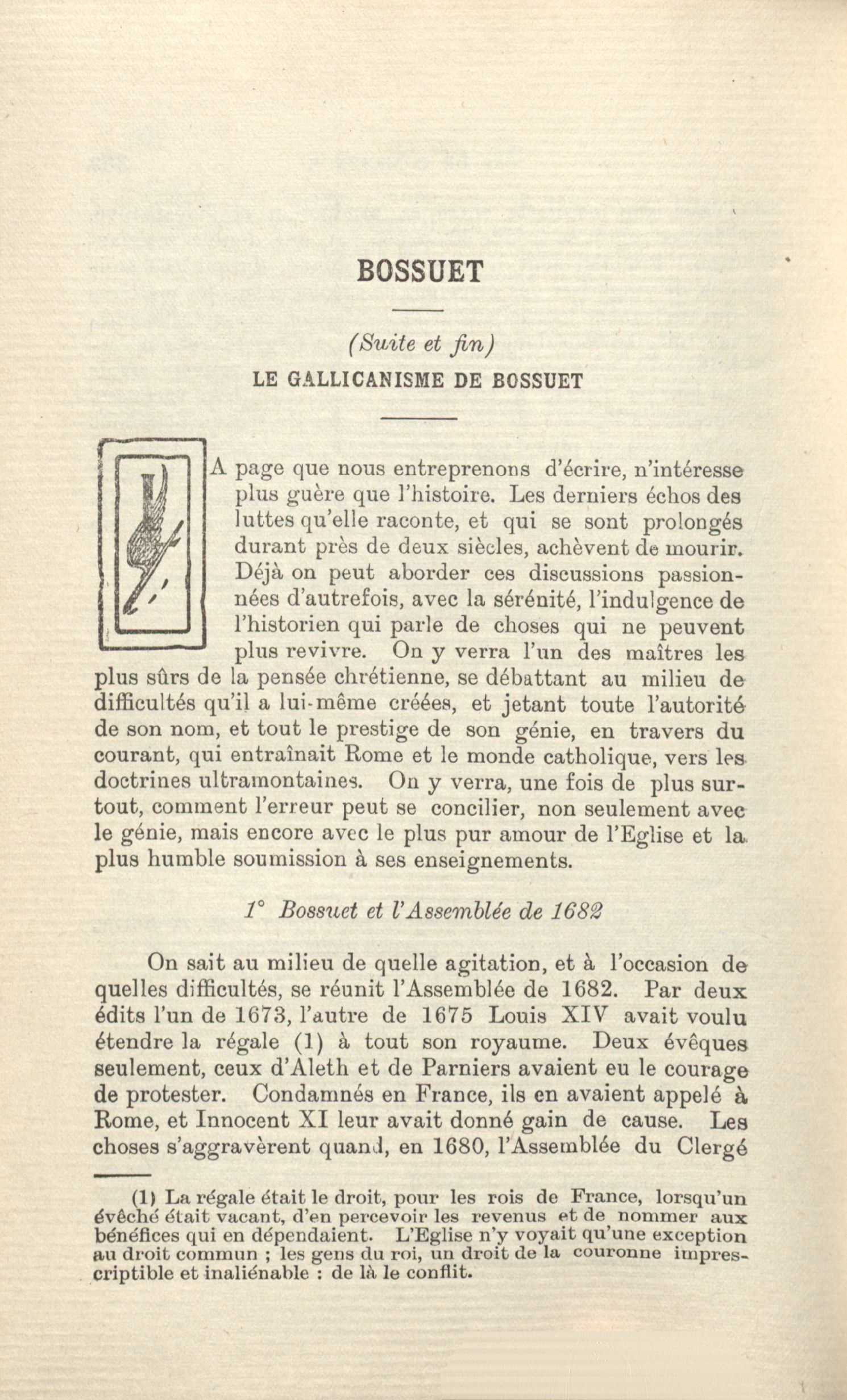 BOSSUET

(Suite et fin)

LE GALLICANISME DE BOSSUET

LA page que nous entreprenons d'écrire, n'intéresse plus guère que l'histoire. Les derniers échos des luttes qu'elle raconte, et qui se sont prolongés durant près de deux siècles, achèvent de mourir. Déjà on peut aborder ces discussions passionnées d'autrefois, avec la sérénité, l'indulgence de l'historien qui parle de choses qui ne peuvent plus revivre. On y verra l'un des maîtres les plus sûrs de la pensée chrétienne, se débattant au milieu de difficultés qu'il a lui-même créées, et jetant toute l'autorité de son nom, et tout le prestige de son génie, en travers du courant, qui entraînait Rome et le monde catholique, vers les doctrines ultramontaines. On y verra, une fois de plus surtout, comment l'erreur peut se concilier, non seulement avec le génie, mais encore avec le plus pur amour de l'Eglise et la plus humble soumission à ses enseignements.

1° Bossuet et l'Assemblée de 1682

On sait au milieu de quelle agitation, et à l'occasion de quelles difficultés, se réunit l'Assemblée de 1682. Par deux édits l'un de 1673, l'autre de 1675 Louis XIV avait voulu étendre la régale (1) à tout son royaume. Deux évêques seulement, ceux d'Aleth et de Parniers avaient eu le courage de protester. Condamnés en France, ils en avaient appelé à Rome, et Innocent XI leur avait donné gain de cause. Les choses s'aggravèrent quand, en 1680, l'Assemblée du Clergé

(1) La régale était le droit, pour les rois de France, lorsqu'un évêché était vacant, d'en percevoir les revenus et de nommer aux bénéfices qui en dépendaient. L'Eglise n'y voyait qu'une exception au droit commun ; les gens du roi, un droit de la couronne imprescriptible et inaliénable : de là le conflit.